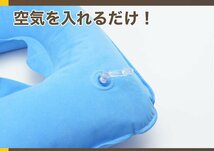 空気を入れるだけ！